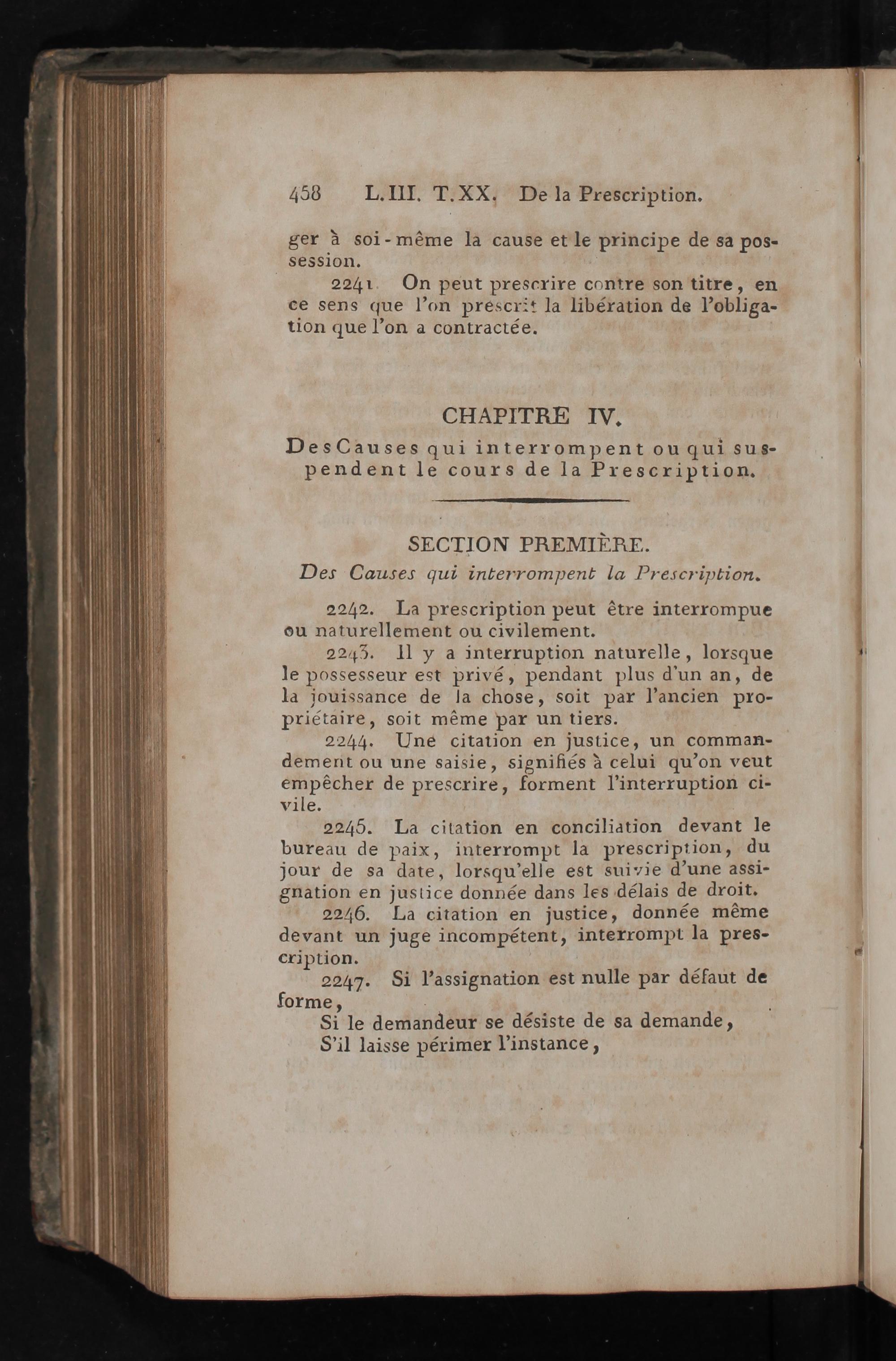 458 L. III. T. XX. De la Prescription.

ger à soi-même la cause et le principe de sa possession.

2241. On peut prescrire contre son titre, en ce sens que l'on prescrit la libération de l'obligation que l'on a contractée.

CHAPITRE IV.

Des Causes qui interrompent ou qui suspendent le cours de la Prescription.

SECTION PREMIÈRE.

Des Causes qui interrompent la Prescription.

2242. La prescription peut être interrompue ou naturellement ou civilement.

2243. Il y a interruption naturelle, lorsque le possesseur est privé, pendant plus d'un an, de la jouissance de la chose, soit par l'ancien propriétaire, soit même par un tiers.

2244. Une citation en justice, un commandement ou une saisie, signifiés à celui qu'on veut empêcher de prescrire, forment l'interruption civile.

2245. La citation en conciliation devant le bureau de paix, interrompt la prescription, du jour de sa date, lorsqu'elle est suivie d'une assignation en justice donnée dans les délais de droit.

2246. La citation en justice, donnée même devant un juge incompétent, interrompt la prescription.

2247. Si l'assignation est nulle par défaut de forme,

Si le demandeur se désiste de sa demande,

S'il laisse périmer l'instance,